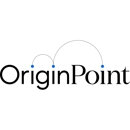 OriginPoint